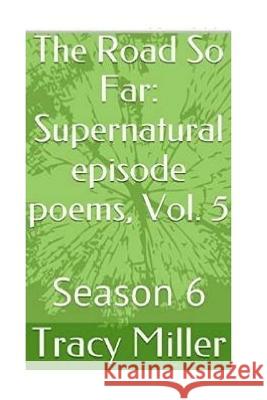 The Road So Far: Supernatural episode poems, Vol. 5

Season 6

Tracy Miller

Kraina Książek